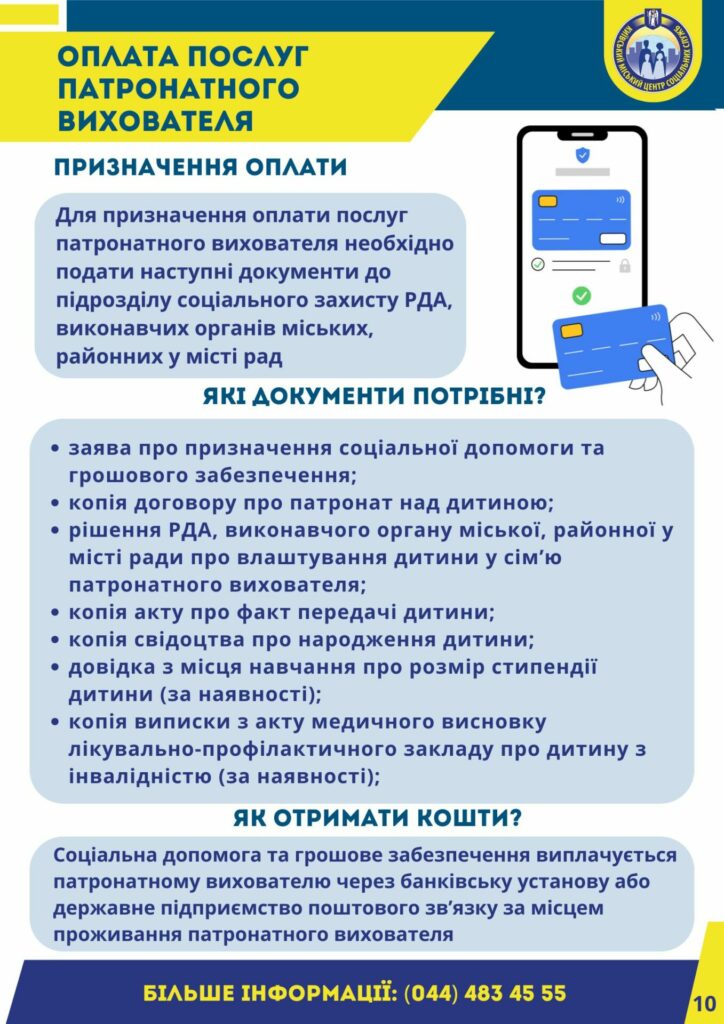 ОПЛАТА ПОСЛУГ ПАТРОНАТНОГО ВИХОВАТЕЛЯ

КИЇВСЬКИЙ МІСЬКИЙ ЦЕНТР СОЦІАЛЬНИХ СЛУЖБ

ПРИЗНАЧЕННЯ ОПЛАТИ

Для призначення оплати послуг патронатного вихователя необхідно подати наступні документи до підрозділу соціального захисту РДА, виконавчих органів міських, районних у місті рад

ЯКІ ДОКУМЕНТИ ПОТРІБНІ?

• заява про призначення соціальної допомоги та грошового забезпечення;
• копія договору про патронат над дитиною;
• рішення РДА, виконавчого органу міської, районної у місті ради про влаштування дитини у сім'ю патронатного вихователя;
• копія акту про факт передачі дитини;
• копія свідоцтва про народження дитини;
• довідка з місця навчання про розмір стипендії дитини (за наявності);
• копія виписки з акту медичного висновку лікувально-профілактичного закладу про дитину з інвалідністю (за наявності);

ЯК ОТРИМАТИ КОШТИ?

Соціальна допомога та грошове забезпечення виплачується патронатному вихователю через банківську установу або державне підприємство поштового зв'язку за місцем проживання патронатного вихователя

БІЛЬШЕ ІНФОРМАЦІЇ: (044) 483 45 55

10